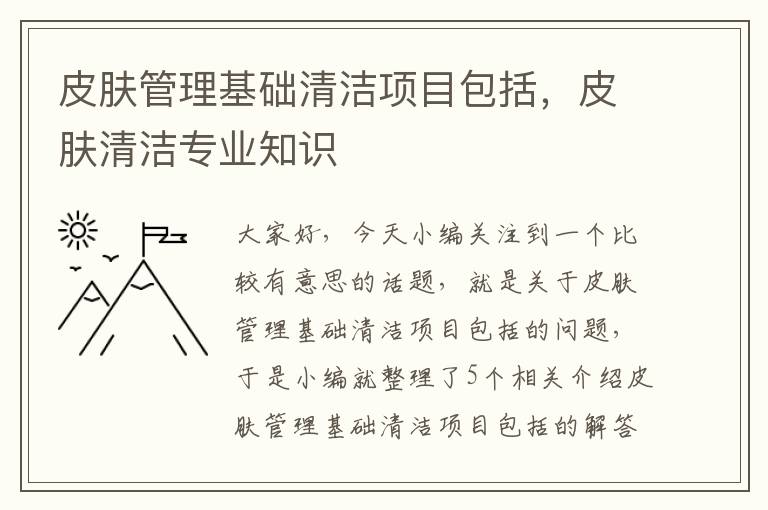 皮肤管理基础清洁项目包括，皮肤清洁专业知识

大家好，今天小编关注到一个比较有意思的话题，就是关于皮肤管理基础清洁项目包括的问题，于是小编就整理了5个相关介绍皮肤管理基础清洁项目包括的解答